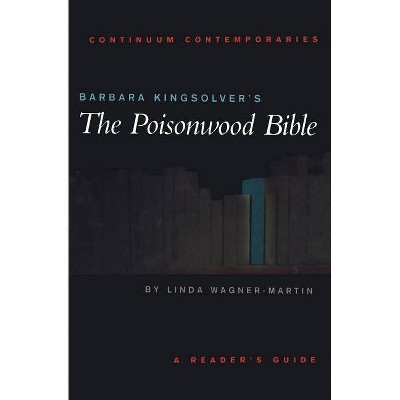 CONTINUUM CONTEMPORARIES

BARBARA KINGSOLVER'S
The Poisonwood Bible

BY LINDA WAGNER-MARTIN

A READER'S GUIDE